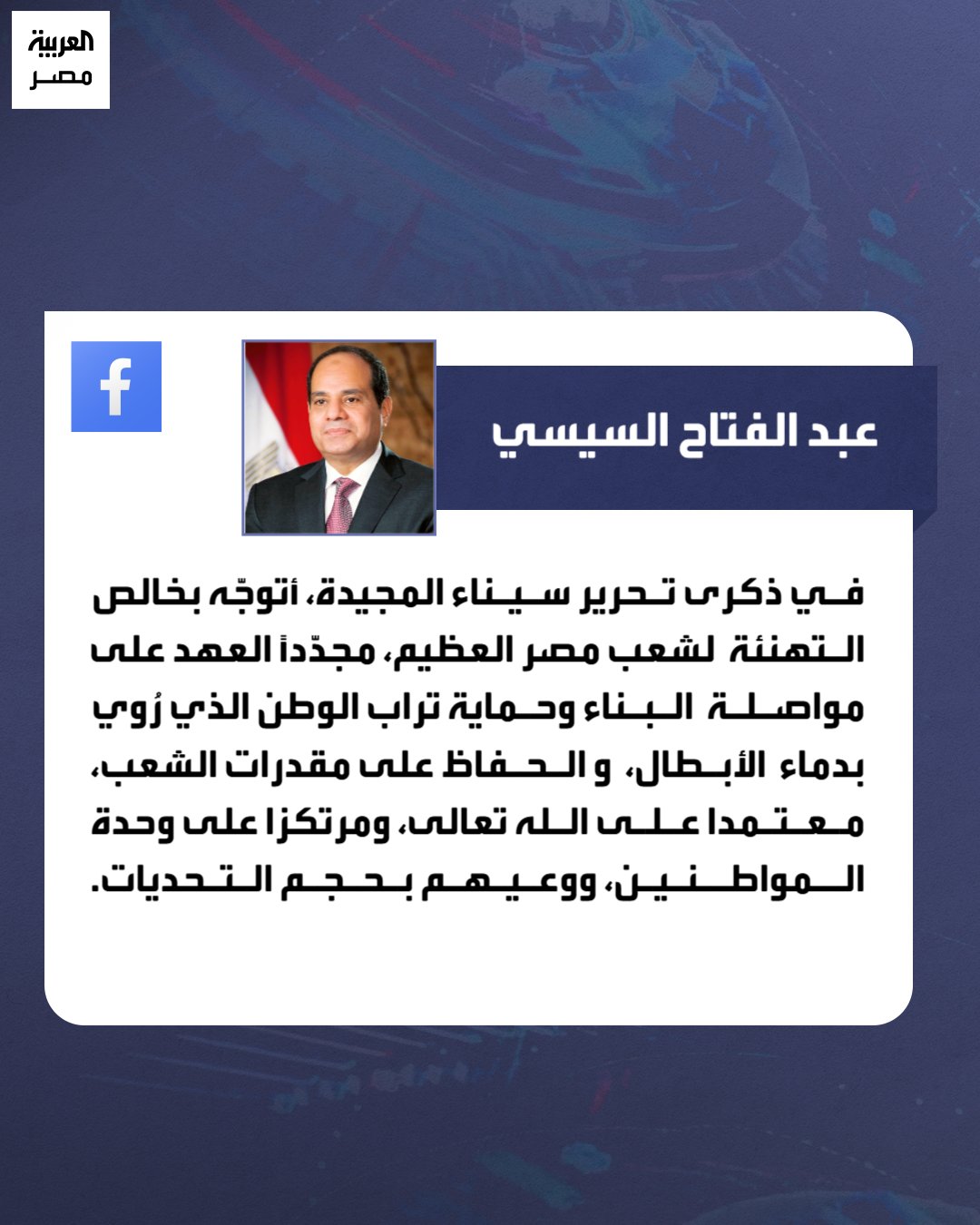 العربية
مصر

عبد الفتاح السيسي

في ذكرى تحرير سيناء المجيدة، أتوجّه بخالص التهنئة لشعب مصر العظيم، مجدّداً العهد على مواصلة البناء وحماية تراب الوطن الذي رُوي بدماء الأبطال، والحفاظ على مقدرات الشعب، معتمدا على الله تعالى، ومرتكزا على وحدة المواطنين، ووعيهم بحجم التحديات.